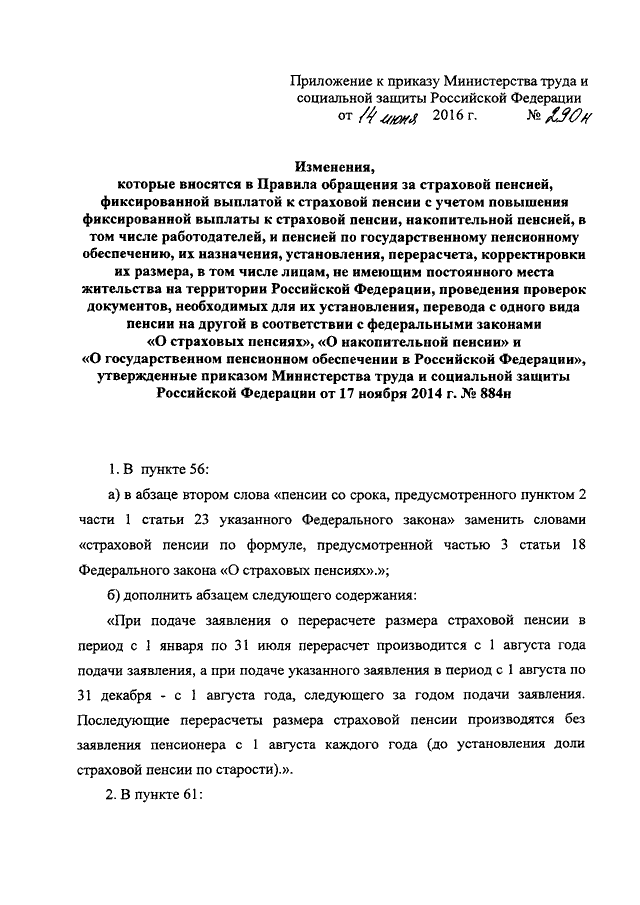 Приложение к приказу Министерства труда и социальной защиты Российской Федерации
от 14 июня 2016 г. № 290н

Изменения,
которые вносятся в Правила обращения за страховой пенсией, фиксированной выплатой к страховой пенсии с учетом повышения фиксированной выплаты к страховой пенсии, накопительной пенсией, в том числе работодателей, и пенсией по государственному пенсионному обеспечению, их назначения, установления, перерасчета, корректировки их размера, в том числе лицам, не имеющим постоянного места жительства на территории Российской Федерации, проведения проверок документов, необходимых для их установления, перевода с одного вида пенсии на другой в соответствии с федеральными законами «О страховых пенсиях», «О накопительной пенсии» и «О государственном пенсионном обеспечении в Российской Федерации», утвержденные приказом Министерства труда и социальной защиты Российской Федерации от 17 ноября 2014 г. № 884н

1. В пункте 56:

а) в абзаце втором слова «пенсии со срока, предусмотренного пунктом 2 части 1 статьи 23 указанного Федерального закона» заменить словами «страховой пенсии по формуле, предусмотренной частью 3 статьи 18 Федерального закона «О страховых пенсиях».»;

б) дополнить абзацем следующего содержания:

«При подаче заявления о перерасчете размера страховой пенсии в период с 1 января по 31 июля перерасчет производится с 1 августа года подачи заявления, а при подаче указанного заявления в период с 1 августа по 31 декабря - с 1 августа года, следующего за годом подачи заявления. Последующие перерасчеты размера страховой пенсии производятся без заявления пенсионера с 1 августа каждого года (до установления доли страховой пенсии по старости).».

2. В пункте 61: